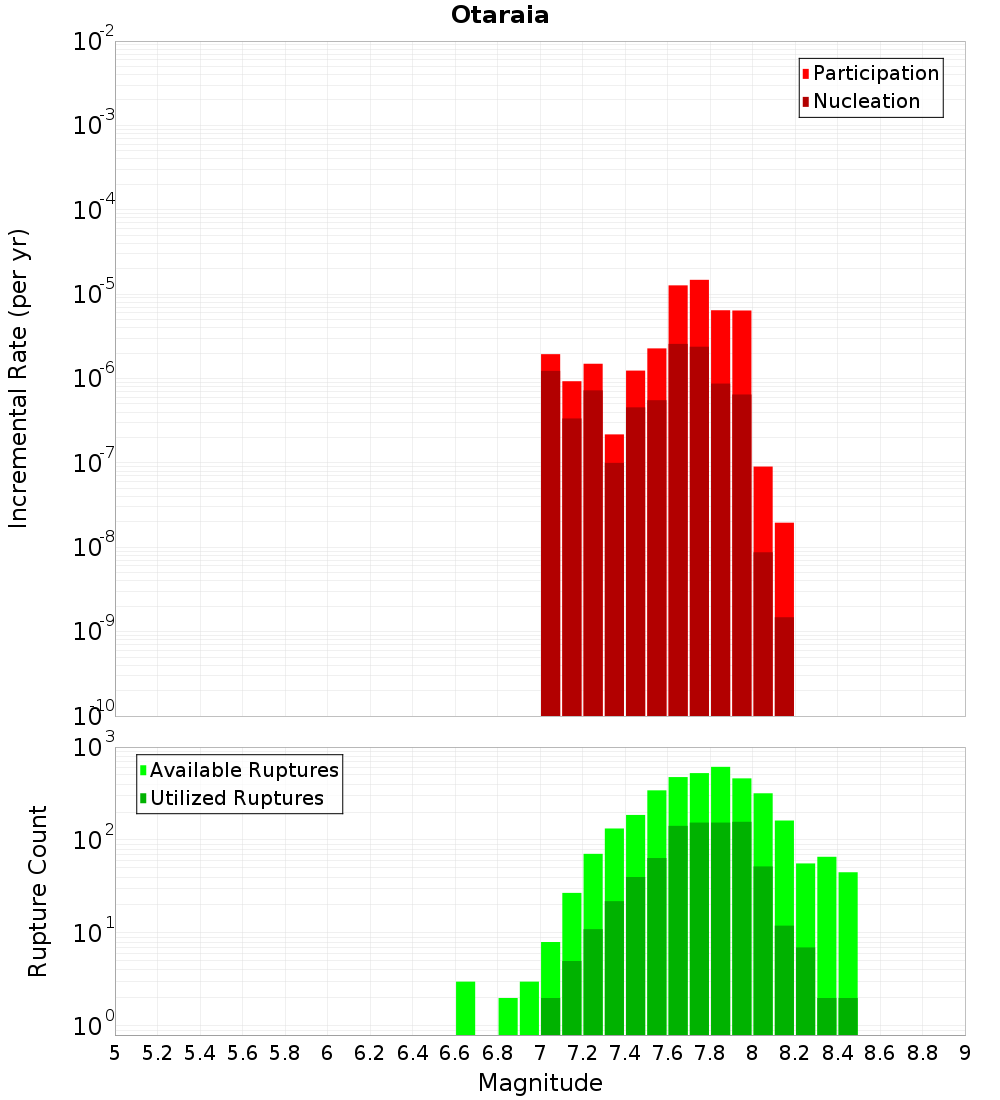 Otaraia

Participation
Nucleation

Incremental Rate (per yr)

$10^{-2}$
$10^{-3}$
$10^{-4}$
$10^{-5}$
$10^{-6}$
$10^{-7}$
$10^{-8}$
$10^{-9}$
$10^{-10}$

Available Ruptures
Utilized Ruptures

Rupture Count

$10^{3}$
$10^{2}$
$10^{1}$
$10^{0}$

5 5.2 5.4 5.6 5.8 6 6.2 6.4 6.6 6.8 7 7.2 7.4 7.6 7.8 8 8.2 8.4 8.6 8.8 9

Magnitude